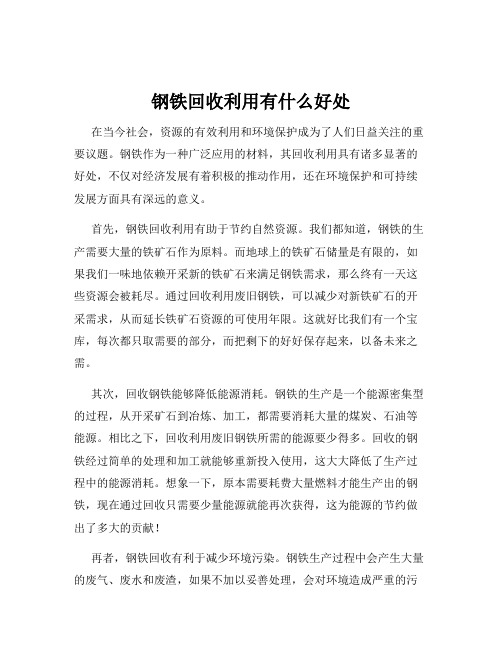 钢铁回收利用有什么好处

在当今社会，资源的有效利用和环境保护成为了人们日益关注的重要议题。钢铁作为一种广泛应用的材料，其回收利用具有诸多显著的好处，不仅对经济发展有着积极的推动作用，还在环境保护和可持续发展方面具有深远的意义。

首先，钢铁回收利用有助于节约自然资源。我们都知道，钢铁的生产需要大量的铁矿石作为原料。而地球上的铁矿石储量是有限的，如果我们一味地依赖开采新的铁矿石来满足钢铁需求，那么终有一天这些资源会被耗尽。通过回收利用废旧钢铁，可以减少对新铁矿石的开采需求，从而延长铁矿石资源的可使用年限。这就好比我们有一个宝库，每次都只取需要的部分，而把剩下的好好保存起来，以备未来之需。

其次，回收钢铁能够降低能源消耗。钢铁的生产是一个能源密集型的过程，从开采矿石到冶炼、加工，都需要消耗大量的煤炭、石油等能源。相比之下，回收利用废旧钢铁所需的能源要少得多。回收的钢铁经过简单的处理和加工就能够重新投入使用，这大大降低了生产过程中的能源消耗。想象一下，原本需要耗费大量燃料才能生产出的钢铁，现在通过回收只需要少量能源就能再次获得，这为能源的节约做出了多大的贡献！

再者，钢铁回收有利于减少环境污染。钢铁生产过程中会产生大量的废气、废水和废渣，如果不加以妥善处理，会对环境造成严重的污